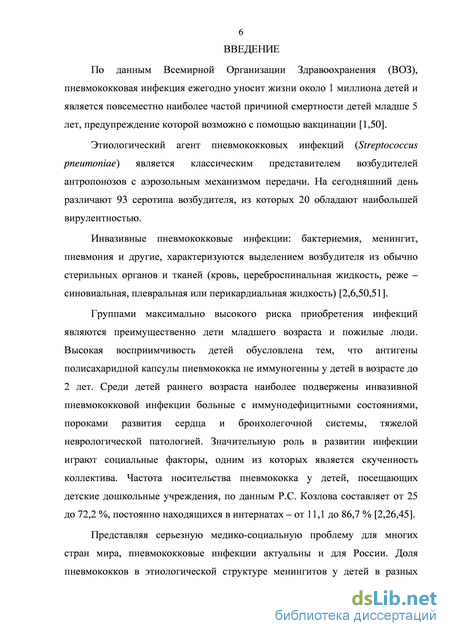 6

ВВЕДЕНИЕ

По данным Всемирной Организации Здравоохранения (ВОЗ), пневмококковая инфекция ежегодно уносит жизни около 1 миллиона детей и является повсеместно наиболее частой причиной смертности детей младше 5 лет, предупреждение которой возможно с помощью вакцинации [1,50].

Этиологический агент пневмококковых инфекций (Streptococcus pneumoniae) является классическим представителем возбудителей антропонозов с аэрозольным механизмом передачи. На сегодняшний день различают 93 серотипа возбудителя, из которых 20 обладают наибольшей вирулентностью.

Инвазивные пневмококковые инфекции: бактериемия, менингит, пневмония и другие, характеризуются выделением возбудителя из обычно стерильных органов и тканей (кровь, цереброспинальная жидкость, реже – синовиальная, плевральная или перикардиальная жидкость) [2,6,50,51].

Группами максимально высокого риска приобретения инфекций являются преимущественно дети младшего возраста и пожилые люди. Высокая восприимчивость детей обусловлена тем, что антигены полисахаридной капсулы пневмококка не иммуногенны у детей в возрасте до 2 лет. Среди детей раннего возраста наиболее подвержены инвазивной пневмококковой инфекции больные с иммунодефицитными состояниями, пороками развития сердца и бронхолегочной системы, тяжелой неврологической патологией. Значительную роль в развитии инфекции играют социальные факторы, одним из которых является скученность коллектива. Частота носительства пневмококка у детей, посещающих детские дошкольные учреждения, по данным Р.С. Козлова составляет от 25 до 72,2 %, постоянно находящихся в интернатах – от 11,1 до 86,7 % [2,26,45].

Представляя серьезную медико-социальную проблему для многих стран мира, пневмококковые инфекции актуальны и для России. Доля пневмококков в этиологической структуре менингитов у детей в разных

dsLib.net
библиотека диссертаций